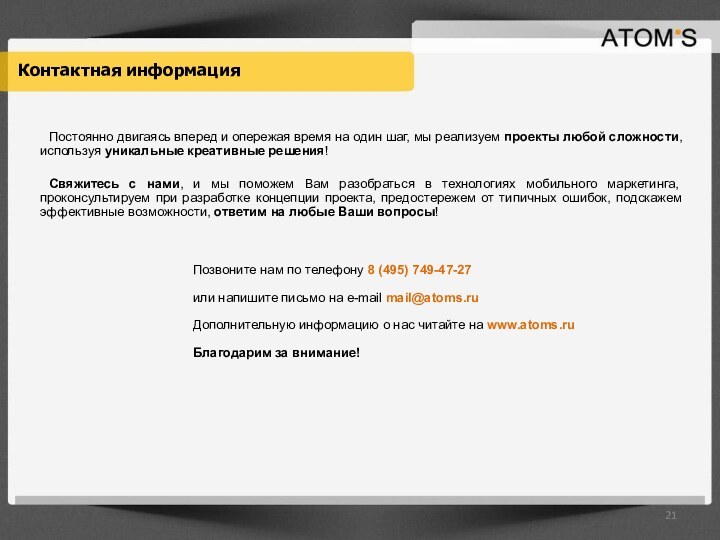 ATOM'S

Контактная информация

Постоянно двигаясь вперед и опережая время на один шаг, мы реализуем проекты любой сложности, используя уникальные креативные решения!

Свяжитесь с нами, и мы поможем Вам разобраться в технологиях мобильного маркетинга, проконсультируем при разработке концепции проекта, предостережем от типичных ошибок, подскажем эффективные возможности, ответим на любые Ваши вопросы!

Позвоните нам по телефону 8 (495) 749-47-27

или напишите письмо на e-mail mail@atoms.ru

Дополнительную информацию о нас читайте на www.atoms.ru

Благодарим за внимание!

21